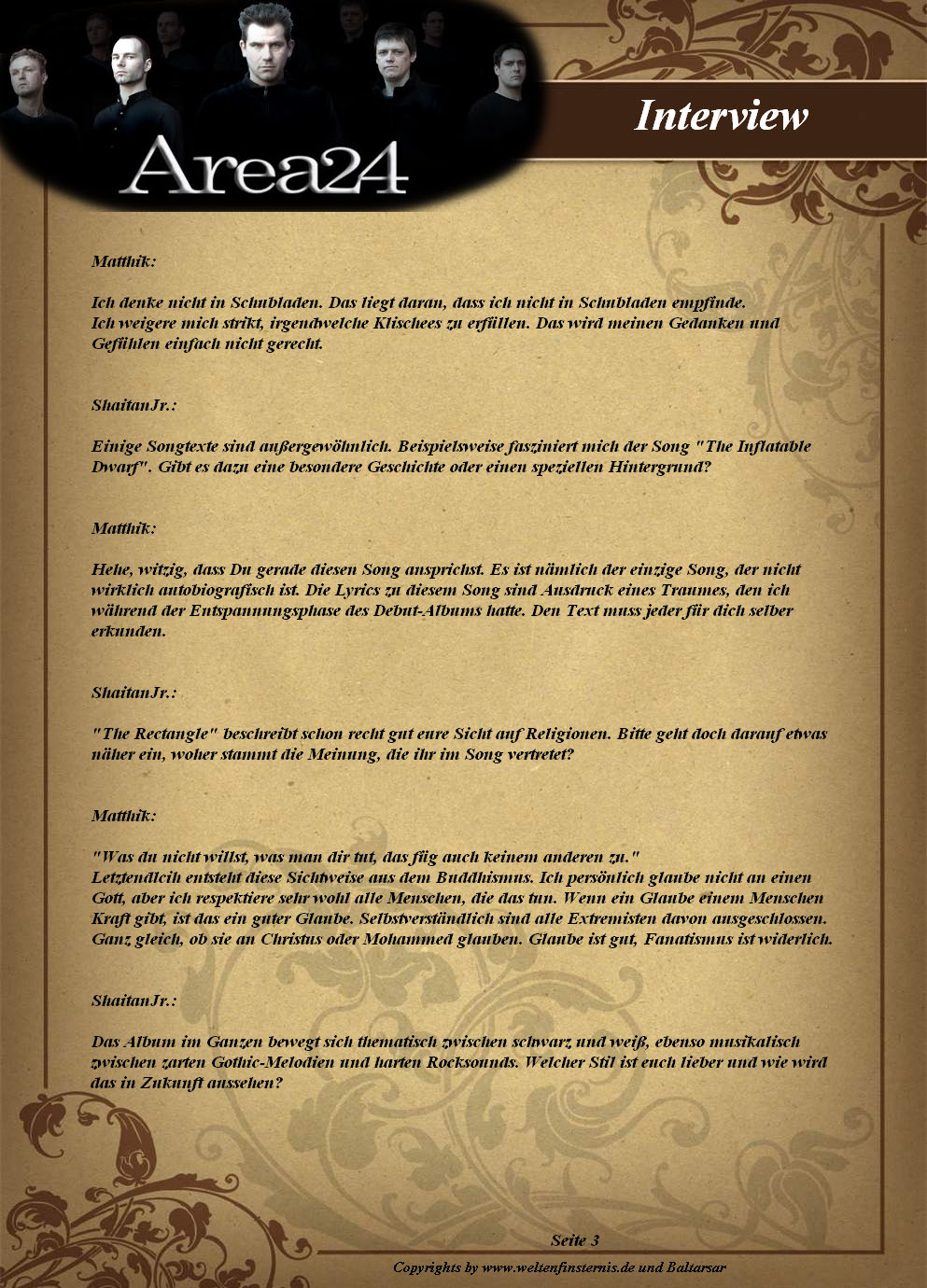 Area24

Interview

Matthik:

Ich denke nicht in Schubladen. Das liegt daran, dass ich nicht in Schubladen empfinde. Ich weigere mich strikt, irgendwelche Klischees zu erfüllen. Das wird meinen Gedanken und Gefühlen einfach nicht gerecht.

ShaitanJr.:

Einige Songtexte sind außergewöhnlich. Beispielsweise fasziniert mich der Song "The Inflatable Dwarf". Gibt es dazu eine besondere Geschichte oder einen speziellen Hintergrund?

Matthik:

Hehe, witzig, dass Du gerade diesen Song ansprichst. Es ist nämlich der einzige Song, der nicht wirklich autobiografisch ist. Die Lyrics zu diesem Song sind Ausdruck eines Traumes, den ich während der Entspannungsphase des Debut-Albums hatte. Den Text muss jeder für dich selber erkunden.

ShaitanJr.:

"The Rectangle" beschreibt schon recht gut eure Sicht auf Religionen. Bitte geht doch darauf etwas näher ein, woher stammt die Meinung, die ihr im Song vertretet?

Matthik:

"Was du nicht willst, was man dir tut, das füg auch keinem anderen zu."
Letztendlcih entsteht diese Sichtweise aus dem Buddhismus. Ich persönlich glaube nicht an einen Gott, aber ich respektiere sehr wohl alle Menschen, die das tun. Wenn ein Glaube einem Menschen Kraft gibt, ist das ein guter Glaube. Selbstverständlich sind alle Extremisten davon ausgeschlossen. Ganz gleich, ob sie an Christus oder Mohammed glauben. Glaube ist gut, Fanatismus ist widerlich.

ShaitanJr.:

Das Album im Ganzen bewegt sich thematisch zwischen schwarz und weiß, ebenso musikalisch zwischen zarten Gothic-Melodien und harten Rocksounds. Welcher Stil ist euch lieber und wie wird das in Zukunft aussehen?

Seite 3

Copyrights by www.weltenfinsternis.de und Baltarsar